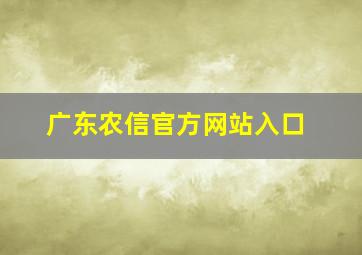 广东农信官方网站入口